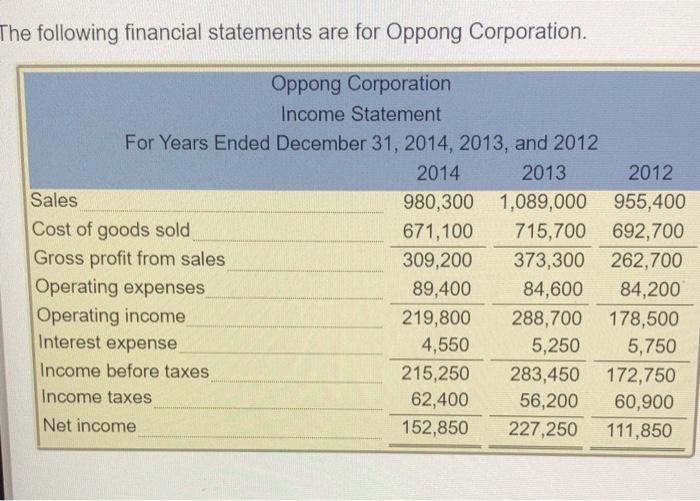 The following financial statements are for Oppong Corporation.

Oppong Corporation
Income Statement
For Years Ended December 31, 2014, 2013, and 2012

| | 2014 | 2013 | 2012 |
|---|---|---|---|
| Sales | 980,300 | 1,089,000 | 955,400 |
| Cost of goods sold | 671,100 | 715,700 | 692,700 |
| Gross profit from sales | 309,200 | 373,300 | 262,700 |
| Operating expenses | 89,400 | 84,600 | 84,200 |
| Operating income | 219,800 | 288,700 | 178,500 |
| Interest expense | 4,550 | 5,250 | 5,750 |
| Income before taxes | 215,250 | 283,450 | 172,750 |
| Income taxes | 62,400 | 56,200 | 60,900 |
| Net income | 152,850 | 227,250 | 111,850 |